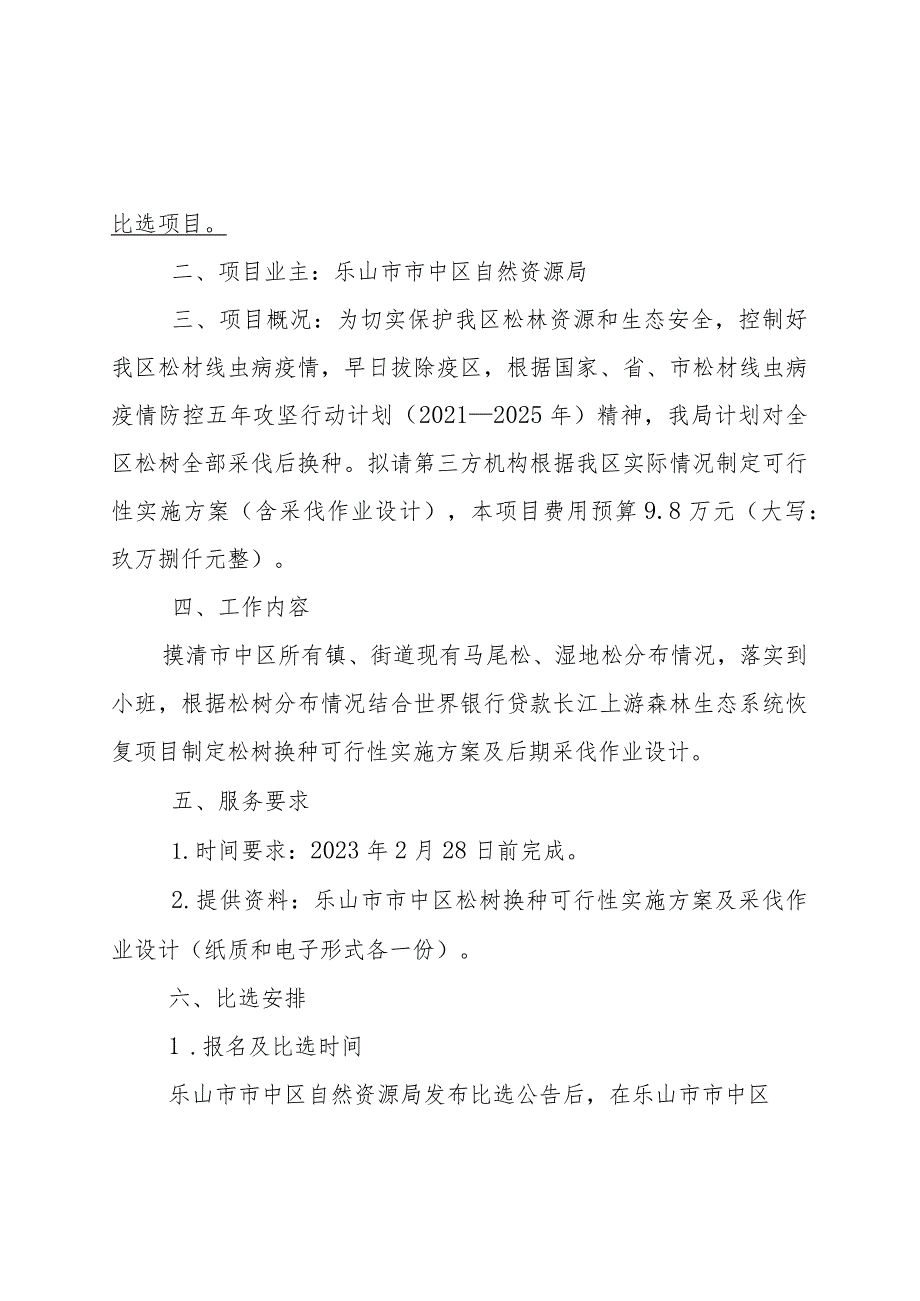 比选项目。

二、项目业主：乐山市市中区自然资源局

三、项目概况：为切实保护我区松林资源和生态安全，控制好我区松材线虫病疫情，早日拔除疫区，根据国家、省、市松材线虫病疫情防控五年攻坚行动计划（2021—2025年）精神，我局计划对全区松树全部采伐后换种。拟请第三方机构根据我区实际情况制定可行性实施方案（含采伐作业设计），本项目费用预算9.8万元（大写：玖万捌仟元整）。

四、工作内容

摸清市中区所有镇、街道现有马尾松、湿地松分布情况，落实到小班，根据松树分布情况结合世界银行贷款长江上游森林生态系统恢复项目制定松树换种可行性实施方案及后期采伐作业设计。

五、服务要求

1.时间要求：2023年2月28日前完成。

2.提供资料：乐山市市中区松树换种可行性实施方案及采伐作业设计（纸质和电子形式各一份）。

六、比选安排

1.报名及比选时间

乐山市市中区自然资源局发布比选公告后，在乐山市市中区